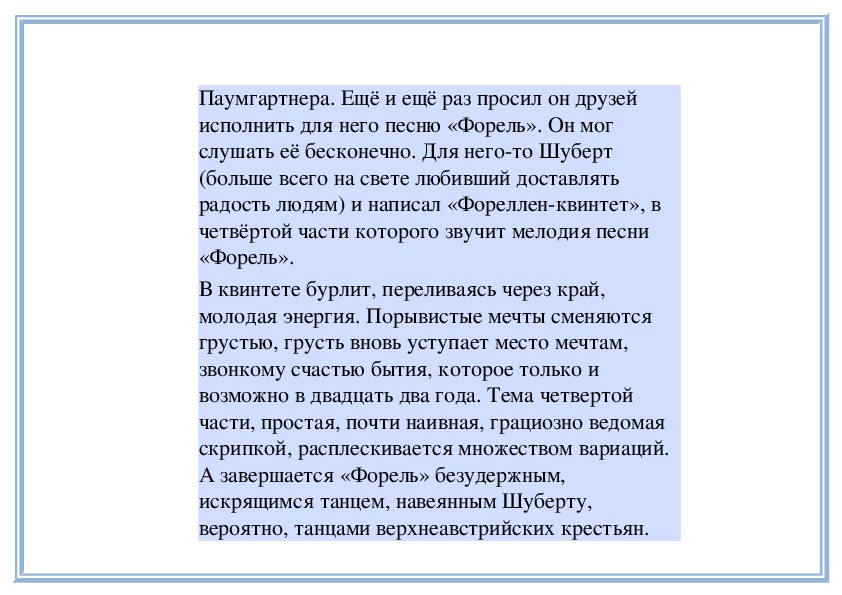 Паумгартнера. Ещё и ещё раз просил он друзей исполнить для него песню «Форель». Он мог слушать её бесконечно. Для него-то Шуберт (больше всего на свете любивший доставлять радость людям) и написал «Фореллен-квинтет», в четвёртой части которого звучит мелодия песни «Форель».

В квинтете бурлит, переливаясь через край, молодая энергия. Порывистые мечты сменяются грустью, грусть вновь уступает место мечтам, звонкому счастью бытия, которое только и возможно в двадцать два года. Тема четвертой части, простая, почти наивная, грациозно ведомая скрипкой, расплескивается множеством вариаций. А завершается «Форель» безудержным, искрящимся танцем, навеянным Шуберту, вероятно, танцами верхнеавстрийских крестьян.